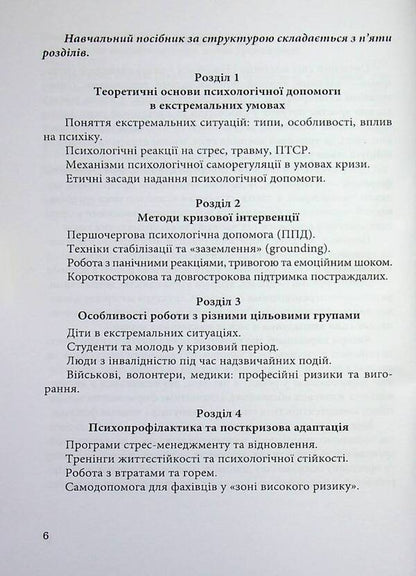 Навчальний посібник за структурою складається з п'яти розділів.

Розділ 1
Теоретичні основи психологічної допомоги в екстремальних умовах

Поняття екстремальних ситуацій: типи, особливості, вплив на психіку.
Психологічні реакції на стрес, травму, ПТСР.
Механізми психологічної саморегуляції в умовах кризи.
Етичні засади надання психологічної допомоги.

Розділ 2
Методи кризової інтервенції

Першочергова психологічна допомога (ППД).
Техніки стабілізації та «заземлення» (grounding).
Робота з панічними реакціями, тривогою та емоційним шоком.
Короткострокова та довгострокова підтримка постраждалих.

Розділ 3
Особливості роботи з різними цільовими групами

Діти в екстремальних ситуаціях.
Студенти та молодь у кризовий період.
Люди з інвалідністю під час надзвичайних подій.
Військові, волонтери, медики: професійні ризики та вигорання.

Розділ 4
Психопрофілактика та посткризова адаптація

Програми стрес-менеджменту та відновлення.
Тренінги життєстійкості та психологічної стійкості.
Робота з втратами та горем.
Самодопомога для фахівців у «зоні високого ризику».

6